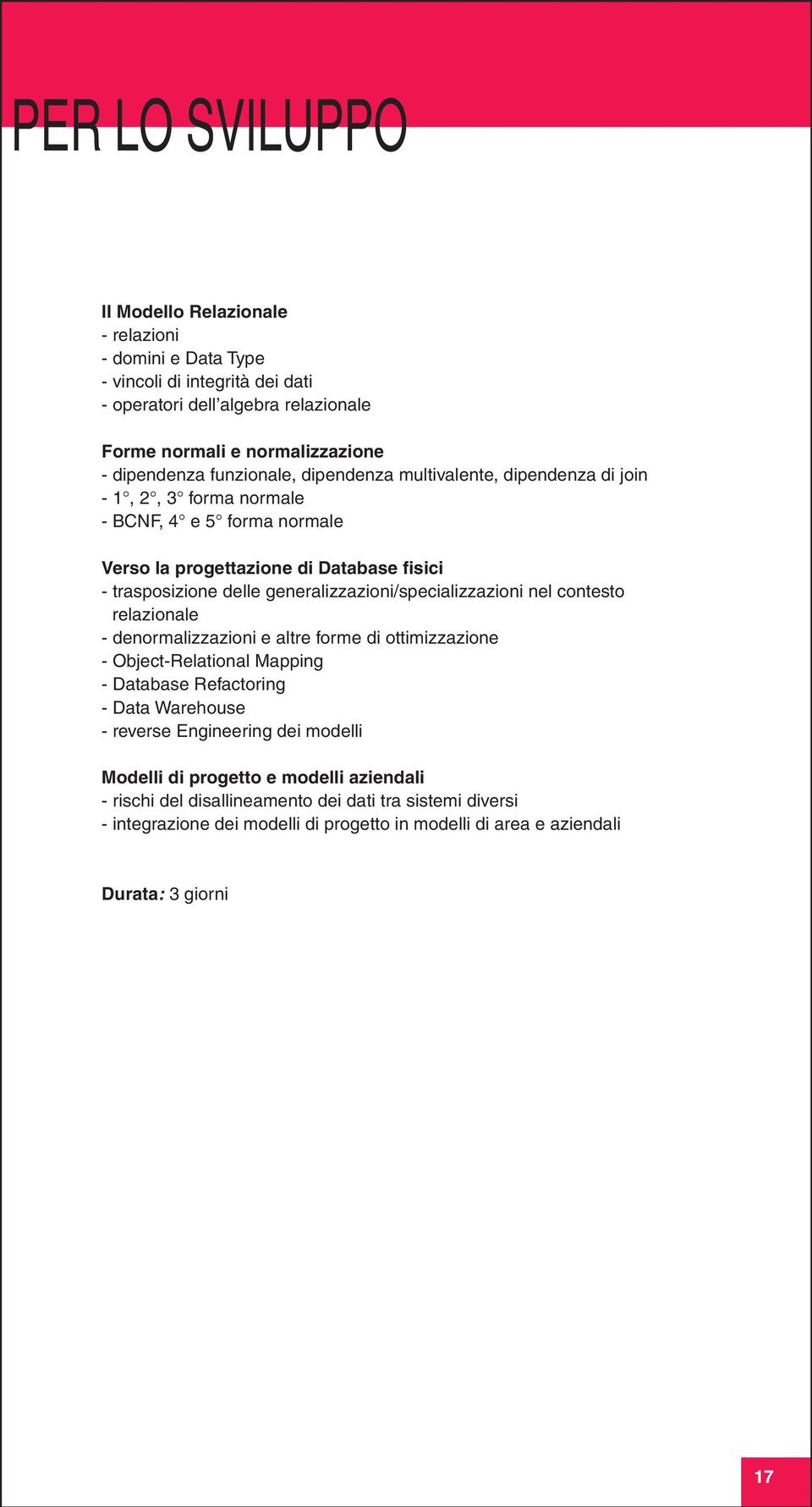 PER LO SVILUPPO

Il Modello Relazionale
- relazioni
- domini e Data Type
- vincoli di integrità dei dati
- operatori dell'algebra relazionale

Forme normali e normalizzazione
- dipendenza funzionale, dipendenza multivalente, dipendenza di join
- 1°, 2°, 3° forma normale
- BCNF, 4° e 5° forma normale

Verso la progettazione di Database fisici
- trasposizione delle generalizzazioni/specializzazioni nel contesto relazionale
- denormalizzazioni e altre forme di ottimizzazione
- Object-Relational Mapping
- Database Refactoring
- Data Warehouse
- reverse Engineering dei modelli

Modelli di progetto e modelli aziendali
- rischi del disallineamento dei dati tra sistemi diversi
- integrazione dei modelli di progetto in modelli di area e aziendali

Durata: 3 giorni

17